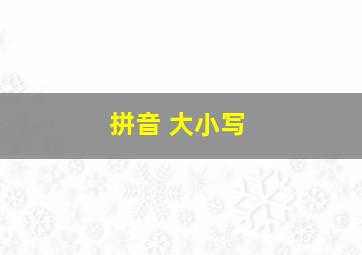 拼音 大小写